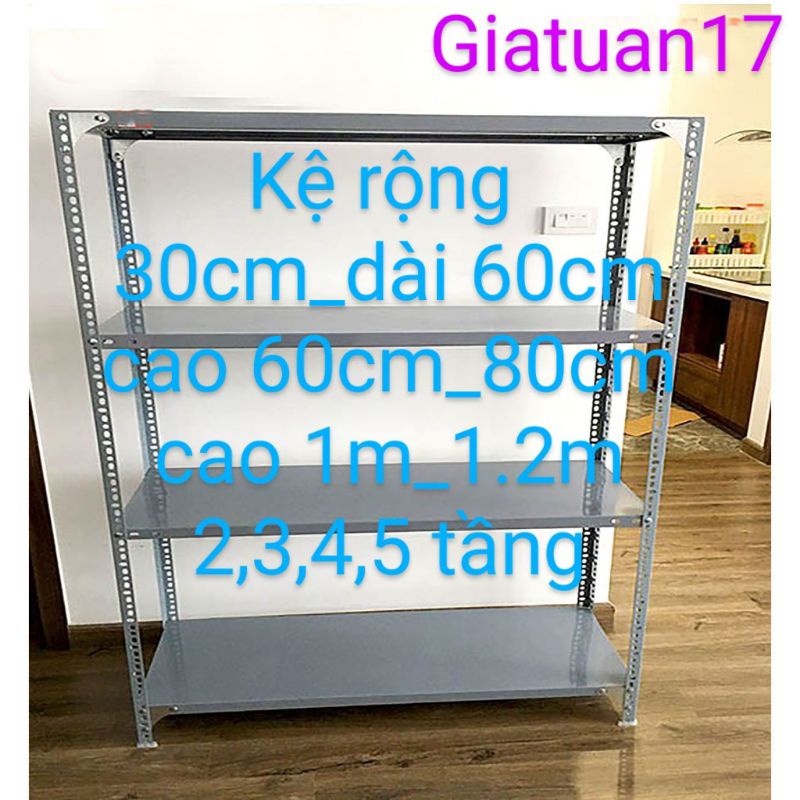 Giatuan17

Kệ rộng
30cm_dài 60cm
cao 60cm_80cm
cao 1m_1.2m
2,3,4,5 tầng